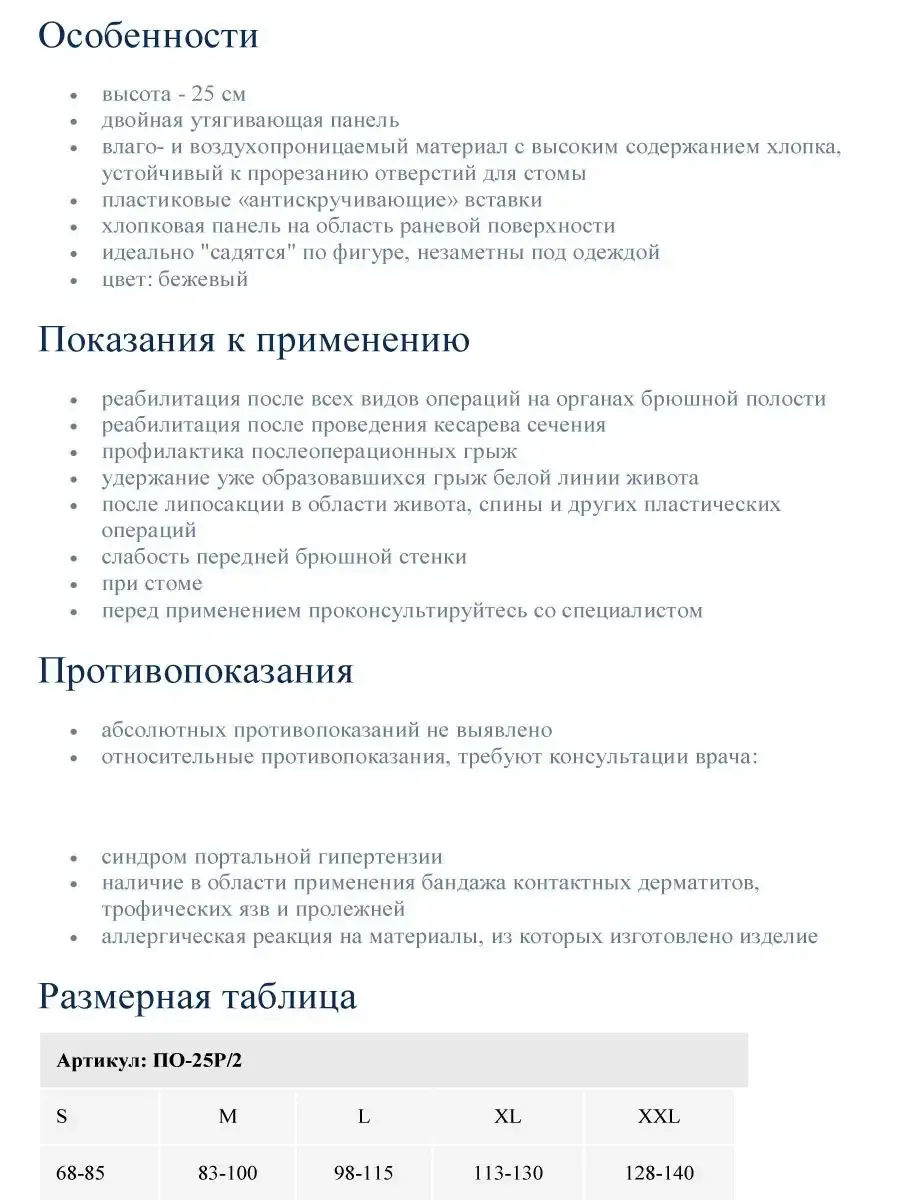 Особенности

- высота - 25 см
- двойная утягивающая панель
- влаго- и воздухопроницаемый материал с высоким содержанием хлопка, устойчивый к прорезанию отверстий для стомы
- пластиковые «антискручивающие» вставки
- хлопковая панель на область раневой поверхности
- идеально "садятся" по фигуре, незаметны под одеждой
- цвет: бежевый

Показания к применению

- реабилитация после всех видов операций на органах брюшной полости
- реабилитация после проведения кесарева сечения
- профилактика послеоперационных грыж
- удержание уже образовавшихся грыж белой линии живота
- после липосакции в области живота, спины и других пластических операций
- слабость передней брюшной стенки
- при стоме
- перед применением проконсультируйтесь со специалистом

Противопоказания

- абсолютных противопоказаний не выявлено
- относительные противопоказания, требуют консультации врача:

- синдром портальной гипертензии
- наличие в области применения бандажа контактных дерматитов, трофических язв и пролежней
- аллергическая реакция на материалы, из которых изготовлено изделие

Размерная таблица

| Артикул: ПО-25Р/2 | | | | |
|---|---|---|---|---|
| S | M | L | XL | XXL |
| 68-85 | 83-100 | 98-115 | 113-130 | 128-140 |